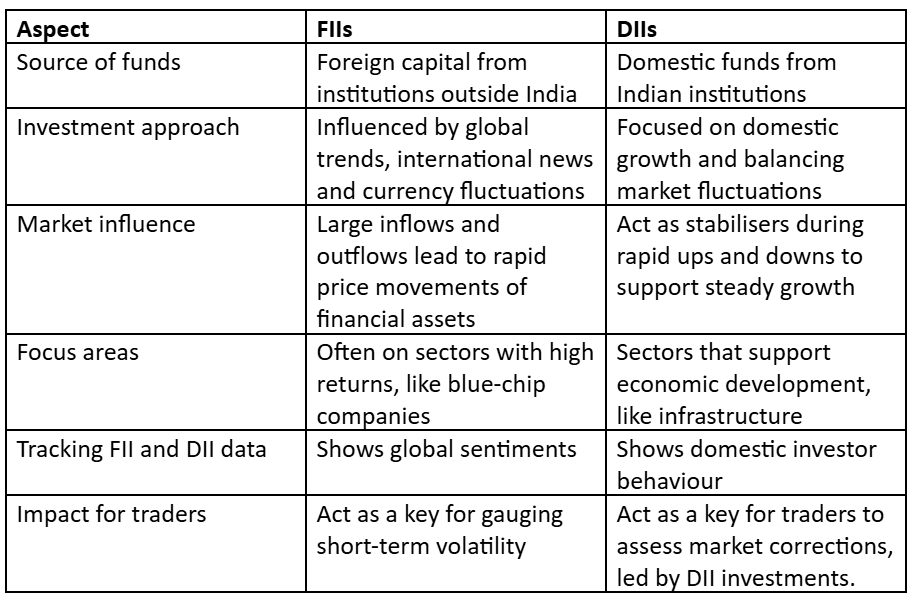 | Aspect | FIIs | DIIs |
|---|---|---|
| Source of funds | Foreign capital from institutions outside India | Domestic funds from Indian institutions |
| Investment approach | Influenced by global trends, international news and currency fluctuations | Focused on domestic growth and balancing market fluctuations |
| Market influence | Large inflows and outflows lead to rapid price movements of financial assets | Act as stabilisers during rapid ups and downs to support steady growth |
| Focus areas | Often on sectors with high returns, like blue-chip companies | Sectors that support economic development, like infrastructure |
| Tracking FII and DII data | Shows global sentiments | Shows domestic investor behaviour |
| Impact for traders | Act as a key for gauging short-term volatility | Act as a key for traders to assess market corrections, led by DII investments. |